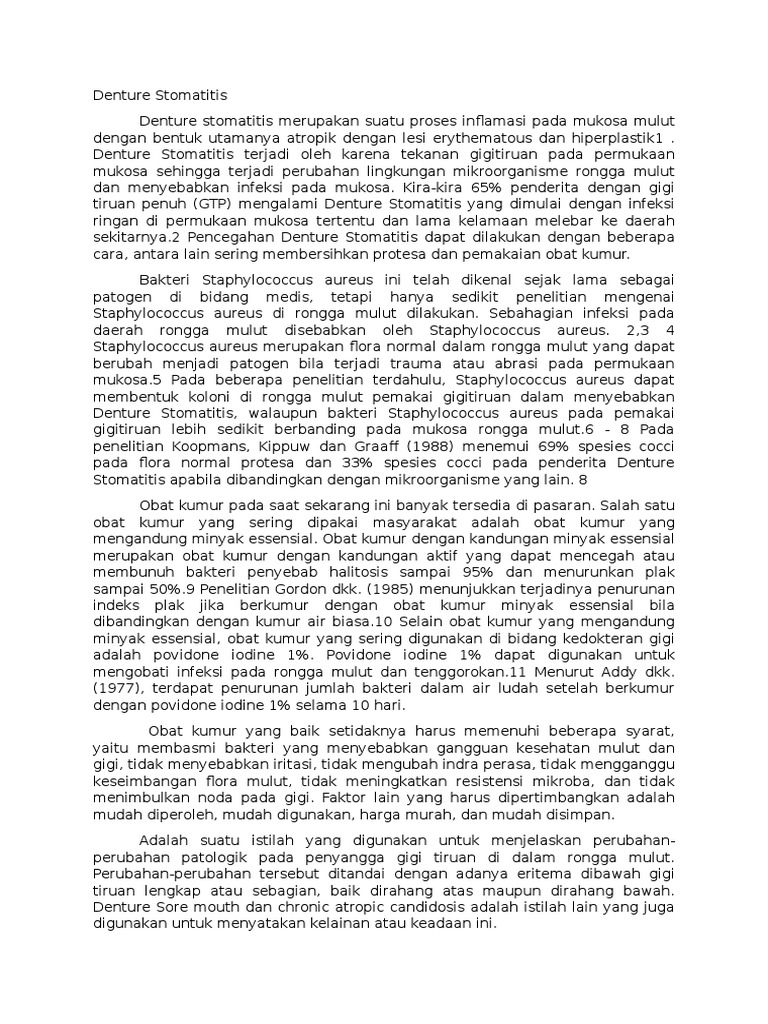 Denture Stomatitis

Denture stomatitis merupakan suatu proses inflamasi pada mukosa mulut dengan bentuk utamanya atropik dengan lesi erythematous dan hiperplastik1 . Denture Stomatitis terjadi oleh karena tekanan gigitiruan pada permukaan mukosa sehingga terjadi perubahan lingkungan mikroorganisme rongga mulut dan menyebabkan infeksi pada mukosa. Kira-kira 65% penderita dengan gigi tiruan penuh (GTP) mengalami Denture Stomatitis yang dimulai dengan infeksi ringan di permukaan mukosa tertentu dan lama kelamaan melebar ke daerah sekitarnya.2 Pencegahan Denture Stomatitis dapat dilakukan dengan beberapa cara, antara lain sering membersihkan protesa dan pemakaian obat kumur.

Bakteri Staphylococcus aureus ini telah dikenal sejak lama sebagai patogen di bidang medis, tetapi hanya sedikit penelitian mengenai Staphylococcus aureus di rongga mulut dilakukan. Sebahagian infeksi pada daerah rongga mulut disebabkan oleh Staphylococcus aureus. 2,3 4 Staphylococcus aureus merupakan flora normal dalam rongga mulut yang dapat berubah menjadi patogen bila terjadi trauma atau abrasi pada permukaan mukosa.5 Pada beberapa penelitian terdahulu, Staphylococcus aureus dapat membentuk koloni di rongga mulut pemakai gigitiruan dalam menyebabkan Denture Stomatitis, walaupun bakteri Staphylococcus aureus pada pemakai gigitiruan lebih sedikit berbanding pada mukosa rongga mulut.6 - 8 Pada penelitian Koopmans, Kippuw dan Graaff (1988) menemui 69% spesies cocci pada flora normal protesa dan 33% spesies cocci pada penderita Denture Stomatitis apabila dibandingkan dengan mikroorganisme yang lain. 8

Obat kumur pada saat sekarang ini banyak tersedia di pasaran. Salah satu obat kumur yang sering dipakai masyarakat adalah obat kumur yang mengandung minyak essensial. Obat kumur dengan kandungan minyak essensial merupakan obat kumur dengan kandungan aktif yang dapat mencegah atau membunuh bakteri penyebab halitosis sampai 95% dan menurunkan plak sampai 50%.9 Penelitian Gordon dkk. (1985) menunjukkan terjadinya penurunan indeks plak jika berkumur dengan obat kumur minyak essensial bila dibandingkan dengan kumur air biasa.10 Selain obat kumur yang mengandung minyak essensial, obat kumur yang sering digunakan di bidang kedokteran gigi adalah povidone iodine 1%. Povidone iodine 1% dapat digunakan untuk mengobati infeksi pada rongga mulut dan tenggorokan.11 Menurut Addy dkk. (1977), terdapat penurunan jumlah bakteri dalam air ludah setelah berkumur dengan povidone iodine 1% selama 10 hari.

Obat kumur yang baik setidaknya harus memenuhi beberapa syarat, yaitu membasmi bakteri yang menyebabkan gangguan kesehatan mulut dan gigi, tidak menyebabkan iritasi, tidak mengubah indra perasa, tidak mengganggu keseimbangan flora mulut, tidak meningkatkan resistensi mikroba, dan tidak menimbulkan noda pada gigi. Faktor lain yang harus dipertimbangkan adalah mudah diperoleh, mudah digunakan, harga murah, dan mudah disimpan.

Adalah suatu istilah yang digunakan untuk menjelaskan perubahan-perubahan patologik pada penyangga gigi tiruan di dalam rongga mulut. Perubahan-perubahan tersebut ditandai dengan adanya eritema dibawah gigi tiruan lengkap atau sebagian, baik dirahang atas maupun dirahang bawah. Denture Sore mouth dan chronic atropic candidosis adalah istilah lain yang juga digunakan untuk menyatakan kelainan atau keadaan ini.